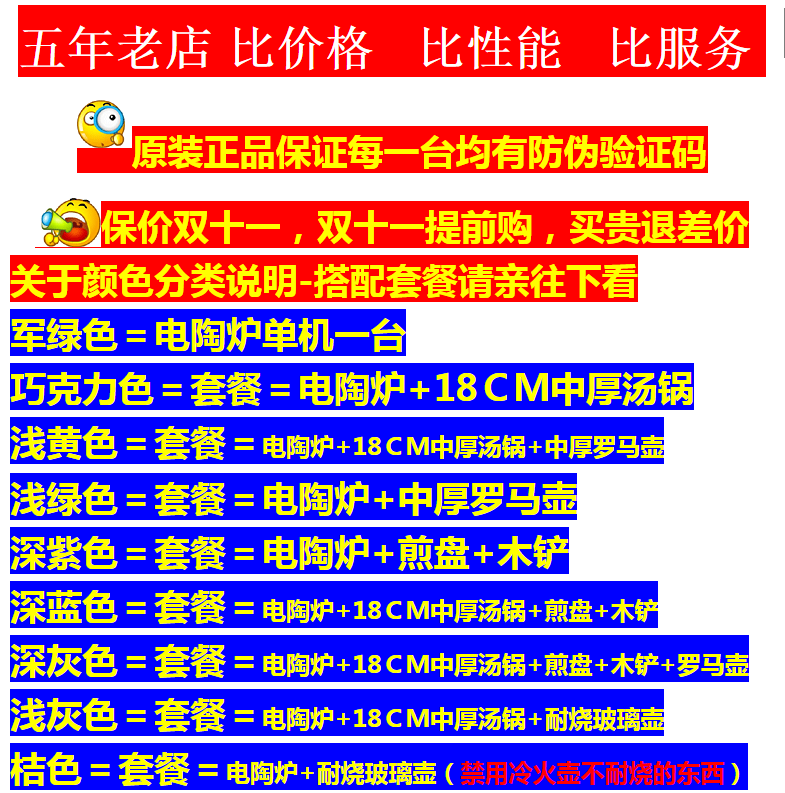 五年老店 比价格 比性能 比服务

原装正品保证每一台均有防伪验证码

保价双十一，双十一提前购，买贵退差价

关于颜色分类说明-搭配套餐请亲往下看

军绿色＝电陶炉单机一台

巧克力色＝套餐＝电陶炉+18CM中厚汤锅

浅黄色＝套餐＝电陶炉+18CM中厚汤锅+中厚罗马壶

浅绿色＝套餐＝电陶炉+中厚罗马壶

深紫色＝套餐＝电陶炉+煎盘+木铲

深蓝色＝套餐＝电陶炉+18CM中厚汤锅+煎盘+木铲

深灰色＝套餐＝电陶炉+18CM中厚汤锅+煎盘+木铲+罗马壶

浅灰色＝套餐＝电陶炉+18CM中厚汤锅+耐烧玻璃壶

桔色＝套餐＝电陶炉+耐烧玻璃壶（禁用冷火壶不耐烧的东西）